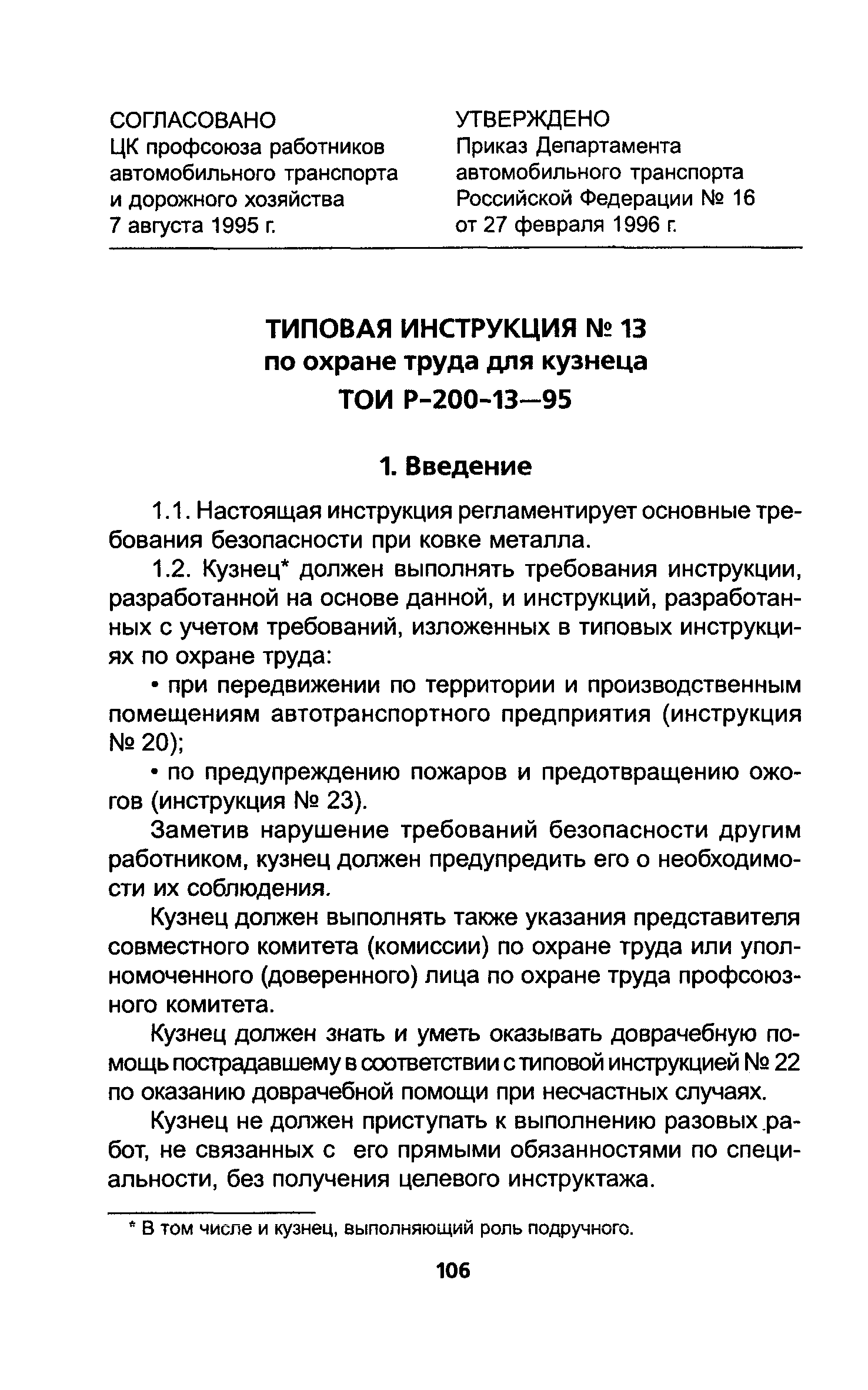 СОГЛАСОВАНО
ЦК профсоюза работников автомобильного транспорта и дорожного хозяйства
7 августа 1995 г.

УТВЕРЖДЕНО
Приказ Департамента автомобильного транспорта Российской Федерации № 16
от 27 февраля 1996 г.

ТИПОВАЯ ИНСТРУКЦИЯ № 13
по охране труда для кузнеца
ТОИ Р-200-13—95

1. Введение

1.1. Настоящая инструкция регламентирует основные требования безопасности при ковке металла.

1.2. Кузнец* должен выполнять требования инструкции, разработанной на основе данной, и инструкций, разработанных с учетом требований, изложенных в типовых инструкциях по охране труда:

• при передвижении по территории и производственным помещениям автотранспортного предприятия (инструкция № 20);

• по предупреждению пожаров и предотвращению ожогов (инструкция № 23).

Заметив нарушение требований безопасности другим работником, кузнец должен предупредить его о необходимости их соблюдения.

Кузнец должен выполнять также указания представителя совместного комитета (комиссии) по охране труда или уполномоченного (доверенного) лица по охране труда профсоюзного комитета.

Кузнец должен знать и уметь оказывать доврачебную помощь пострадавшему в соответствии с типовой инструкцией № 22 по оказанию доврачебной помощи при несчастных случаях.

Кузнец не должен приступать к выполнению разовых работ, не связанных с его прямыми обязанностями по специальности, без получения целевого инструктажа.

* В том числе и кузнец, выполняющий роль подручного.

106